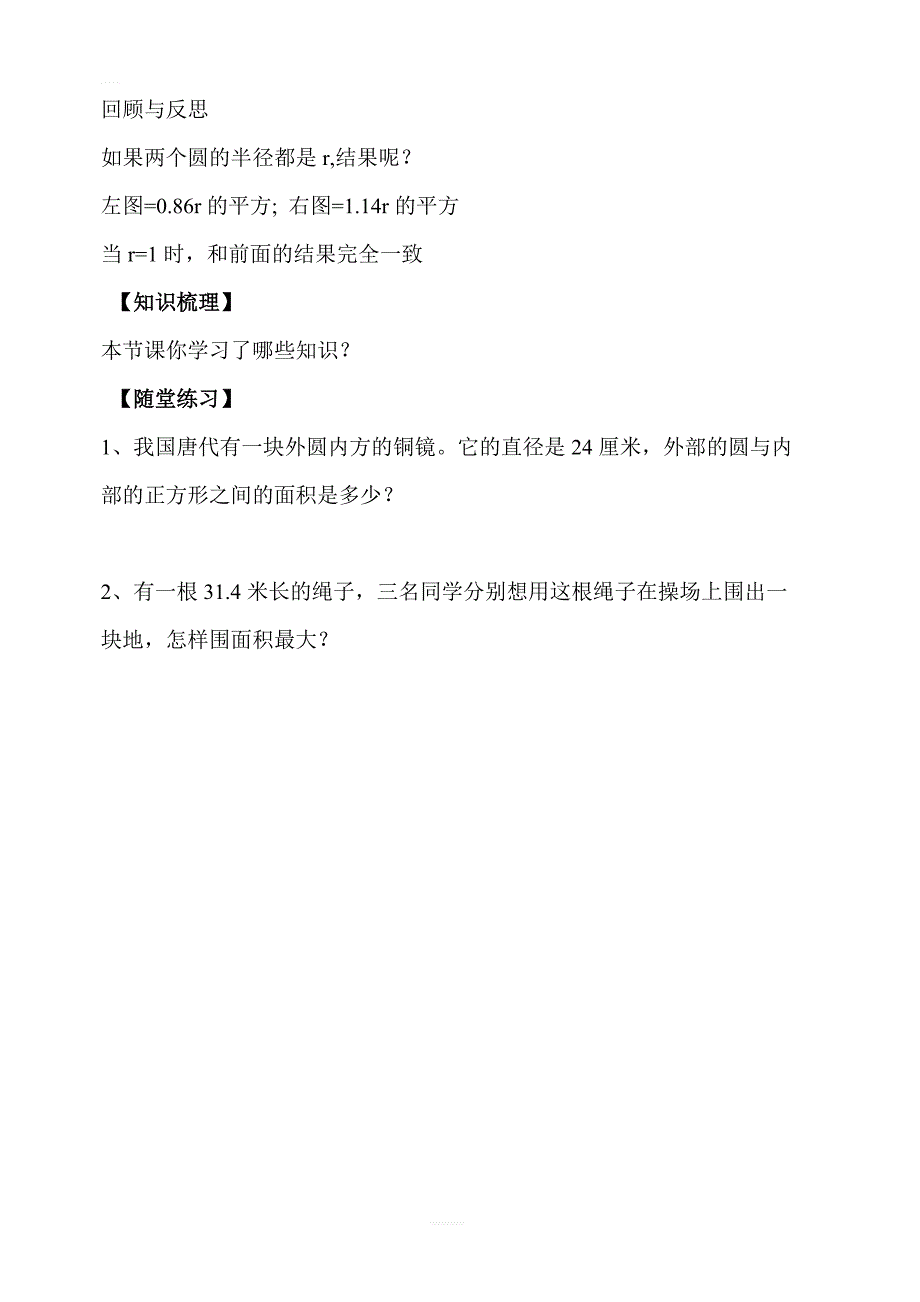 回顾与反思

如果两个圆的半径都是 r,结果呢？

左图=0.86r 的平方; 右图=1.14r 的平方

当 r=1 时，和前面的结果完全一致

【知识梳理】

本节课你学习了哪些知识？

【随堂练习】

1、我国唐代有一块外圆内方的铜镜。它的直径是 24 厘米，外部的圆与内部的正方形之间的面积是多少？

2、有一根 31.4 米长的绳子，三名同学分别想用这根绳子在操场上围出一块地，怎样围面积最大？